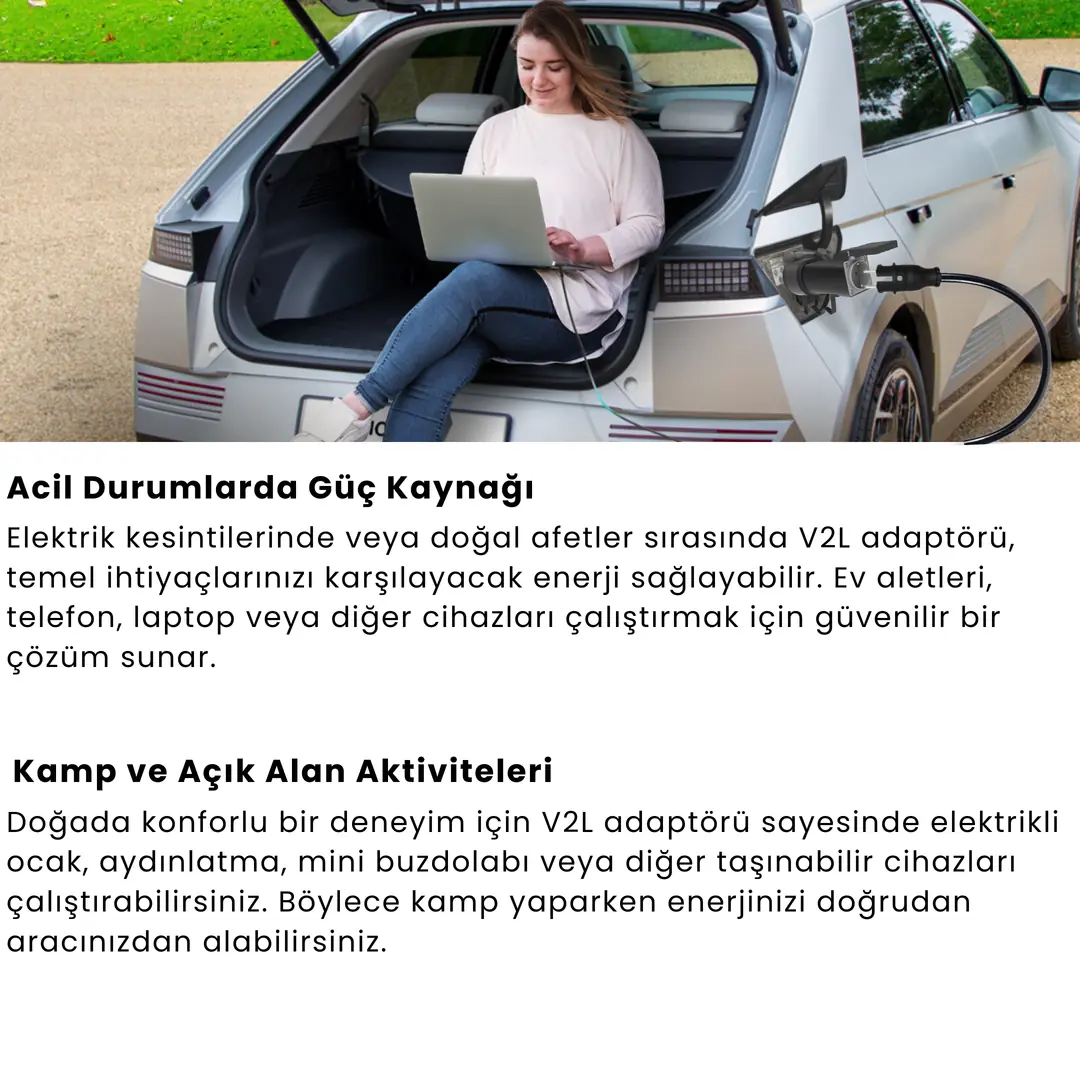 Acil Durumlarda Güç Kaynağı

Elektrik kesintilerinde veya doğal afetler sırasında V2L adaptörü, temel ihtiyaçlarınızı karşılayacak enerji sağlayabilir. Ev aletleri, telefon, laptop veya diğer cihazları çalıştırmak için güvenilir bir çözüm sunar.

Kamp ve Açık Alan Aktiviteleri

Doğada konforlu bir deneyim için V2L adaptörü sayesinde elektrikli ocak, aydınlatma, mini buzdolabı veya diğer taşınabilir cihazları çalıştırabilirsiniz. Böylece kamp yaparken enerjinizi doğrudan aracınızdan alabilirsiniz.